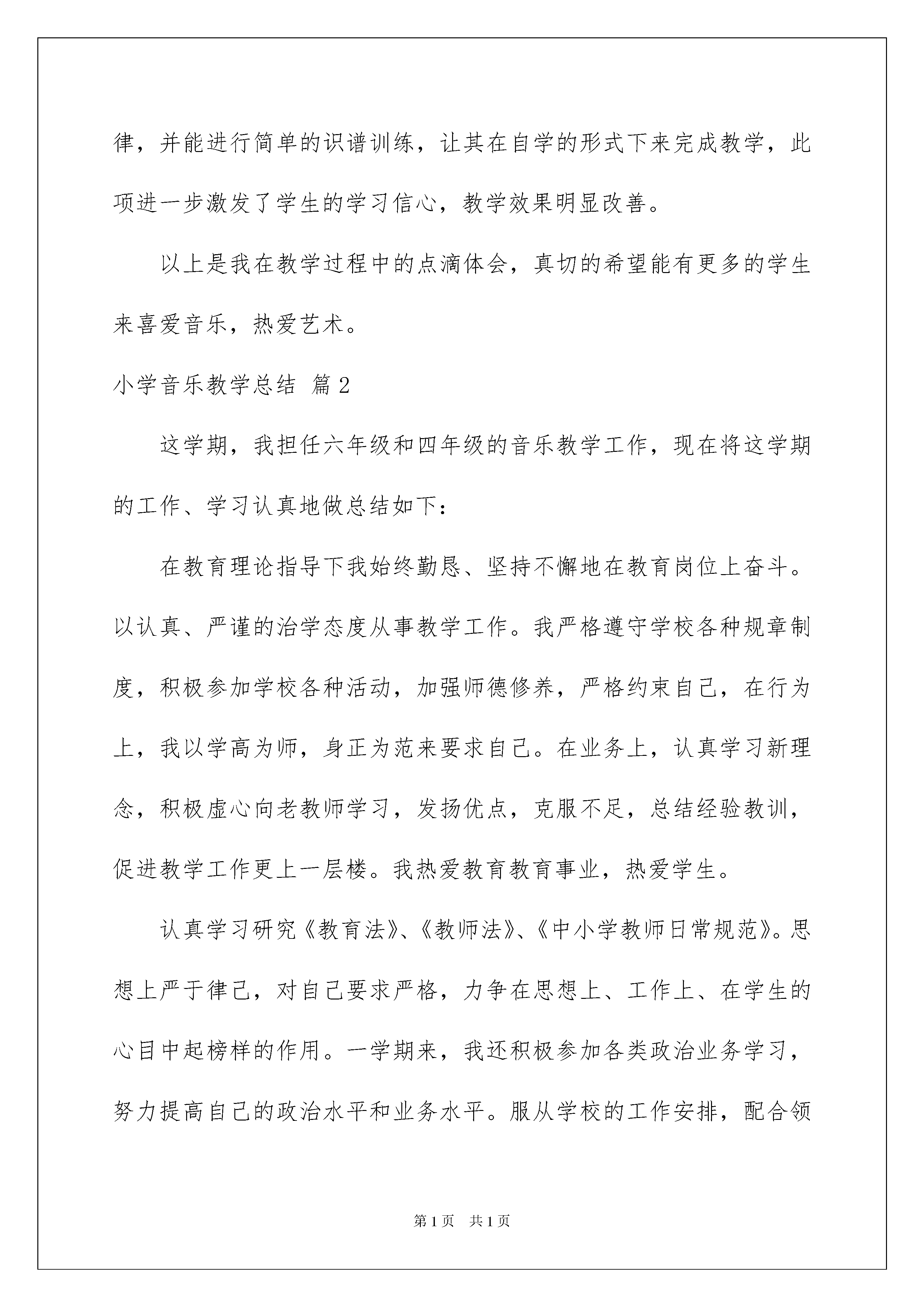 律，并能进行简单的识谱训练，让其在自学的形式下来完成教学，此项进一步激发了学生的学习信心，教学效果明显改善。

以上是我在教学过程中的点滴体会，真切的希望能有更多的学生来喜爱音乐，热爱艺术。

小学音乐教学总结 篇2

这学期，我担任六年级和四年级的音乐教学工作，现在将这学期的工作、学习认真地做总结如下：

在教育理论指导下我始终勤恳、坚持不懈地在教育岗位上奋斗。以认真、严谨的治学态度从事教学工作。我严格遵守学校各种规章制度，积极参加学校各种活动，加强师德修养，严格约束自己，在行为上，我以学高为师，身正为范来要求自己。在业务上，认真学习新理念，积极虚心向老教师学习，发扬优点，克服不足，总结经验教训，促进教学工作更上一层楼。我热爱教育教育事业，热爱学生。

认真学习研究《教育法》、《教师法》、《中小学教师日常规范》。思想上严于律己，对自己要求严格，力争在思想上、工作上、在学生的心目中起榜样的作用。一学期来，我还积极参加各类政治业务学习，努力提高自己的政治水平和业务水平。服从学校的工作安排，配合领

第1页 共1页